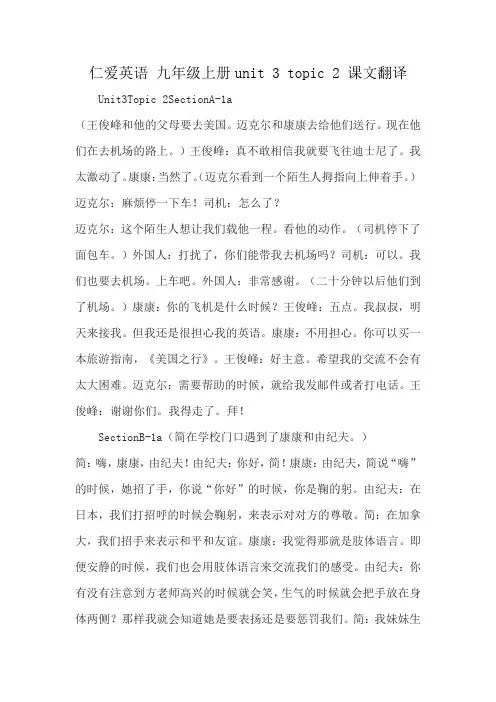 仁爱英语 九年级上册unit 3 topic 2 课文翻译

Unit3Topic 2SectionA-1a

（王俊峰和他的父母要去美国。迈克尔和康康去给他们送行。现在他们在去机场的路上。）王俊峰：真不敢相信我就要飞往迪士尼了。我太激动了。康康：当然了。（迈克尔看到一个陌生人拇指向上伸着手。）迈克尔：麻烦停一下车！司机：怎么了？
迈克尔：这个陌生人想让我们载他一程。看他的动作。（司机停下了面包车。）外国人：打扰了，你们能带我去机场吗？司机：可以。我们也要去机场。上车吧。外国人：非常感谢。（二十分钟以后他们到了机场。）康康：你的飞机是什么时候？王俊峰：五点。我叔叔，明天来接我。但我还是很担心我的英语。康康：不用担心。你可以买一本旅游指南，《美国之行》。王俊峰：好主意。希望我的交流不会有太大困难。迈克尔：需要帮助的时候，就给我发邮件或者打电话。王俊峰：谢谢你们。我得走了。拜！

SectionB-1a（简在学校门口遇到了康康和由纪夫。）
简：嗨，康康，由纪夫！由纪夫：你好，简！康康：由纪夫，简说“嗨”的时候，她招了手，你说“你好”的时候，你是鞠的躬。由纪夫：在日本，我们打招呼的时候会鞠躬，来表示对对方的尊敬。简：在加拿大，我们招手来表示和平和友谊。康康：我觉得那就是肢体语言。即便安静的时候，我们也会用肢体语言来交流我们的感受。由纪夫：你有没有注意到方老师高兴的时候就会笑，生气的时候就会把手放在身体两侧？那样我就会知道她是要表扬还是要惩罚我们。简：我妹妹生